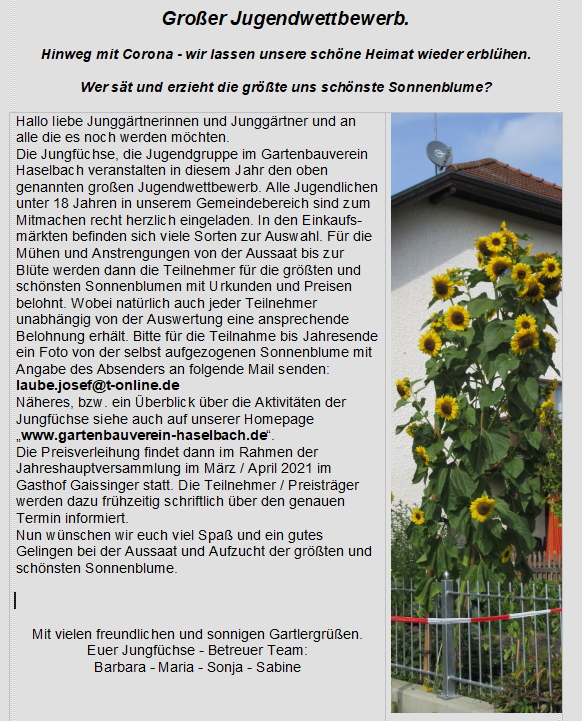 Großer Jugendwettbewerb.

Hinweg mit Corona - wir lassen unsere schöne Heimat wieder erblühen.

Wer sät und erzieht die größte uns schönste Sonnenblume?

Hallo liebe Junggärtnerinnen und Junggärtner und an alle die es noch werden möchten.
Die Jungfüchse, die Jugendgruppe im Gartenbauverein Haselbach veranstalten in diesem Jahr den oben genannten großen Jugendwettbewerb. Alle Jugendlichen unter 18 Jahren in unserem Gemeindebereich sind zum Mitmachen recht herzlich eingeladen. In den Einkaufsmärkten befinden sich viele Sorten zur Auswahl. Für die Mühen und Anstrengungen von der Aussaat bis zur Blüte werden dann die Teilnehmer für die größten und schönsten Sonnenblumen mit Urkunden und Preisen belohnt. Wobei natürlich auch jeder Teilnehmer unabhängig von der Auswertung eine ansprechende Belohnung erhält. Bitte für die Teilnahme bis Jahresende ein Foto von der selbst aufgezogenen Sonnenblume mit Angabe des Absenders an folgende Mail senden:
laube.josef@t-online.de
Näheres, bzw. ein Überblick über die Aktivitäten der Jungfüchse siehe auch auf unserer Homepage „www.gartenbauverein-haselbach.de“.
Die Preisverleihung findet dann im Rahmen der Jahreshauptversammlung im März / April 2021 im Gasthof Gaissinger statt. Die Teilnehmer / Preisträger werden dazu frühzeitig schriftlich über den genauen Termin informiert.
Nun wünschen wir euch viel Spaß und ein gutes Gelingen bei der Aussaat und Aufzucht der größten und schönsten Sonnenblume.

Mit vielen freundlichen und sonnigen Gartlergrüßen.
Euer Jungfüchse - Betreuer Team:
Barbara - Maria - Sonja - Sabine